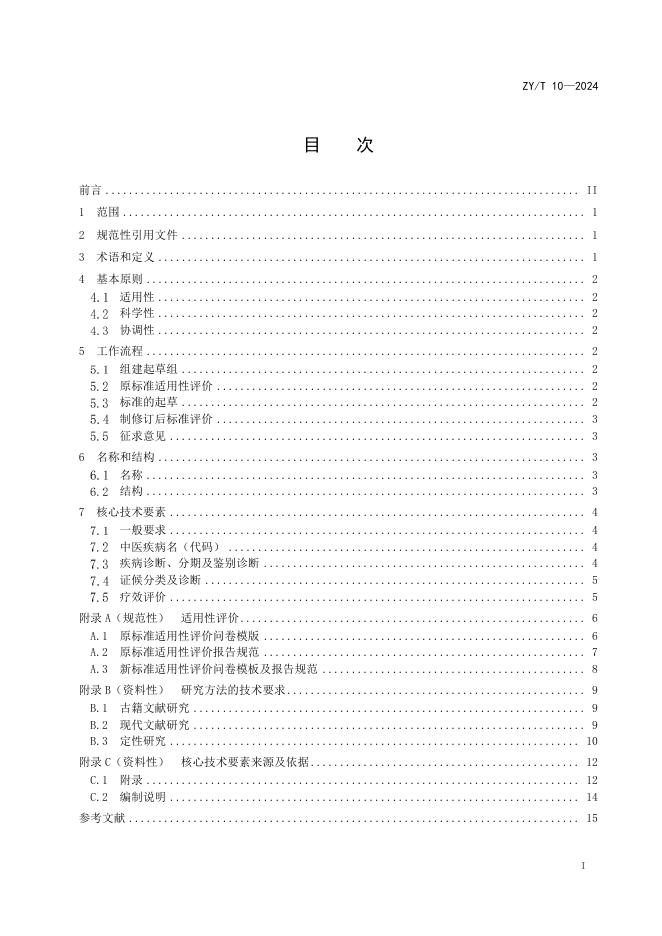 ZY/T 10—2024

目 次

前言 ........ II
1 范围 ........ 1
2 规范性引用文件 ........ 1
3 术语和定义 ........ 1
4 基本原则 ........ 2
4.1 适用性 ........ 2
4.2 科学性 ........ 2
4.3 协调性 ........ 2
5 工作流程 ........ 2
5.1 组建起草组 ........ 2
5.2 原标准适用性评价 ........ 2
5.3 标准的起草 ........ 2
5.4 制修订后标准评价 ........ 3
5.5 征求意见 ........ 3
6 名称和结构 ........ 3
6.1 名称 ........ 3
6.2 结构 ........ 3
7 核心技术要素 ........ 4
7.1 一般要求 ........ 4
7.2 中医疾病名（代码） ........ 4
7.3 疾病诊断、分期及鉴别诊断 ........ 4
7.4 证候分类及诊断 ........ 5
7.5 疗效评价 ........ 5
附录 A（规范性） 适用性评价 ........ 6
A.1 原标准适用性评价问卷模版 ........ 6
A.2 原标准适用性评价报告规范 ........ 7
A.3 新标准适用性评价问卷模板及报告规范 ........ 8
附录 B（资料性） 研究方法的技术要求 ........ 9
B.1 古籍文献研究 ........ 9
B.2 现代文献研究 ........ 9
B.3 定性研究 ........ 10
附录 C（资料性） 核心技术要素来源及依据 ........ 12
C.1 附录 ........ 12
C.2 编制说明 ........ 14
参考文献 ........ 15

I